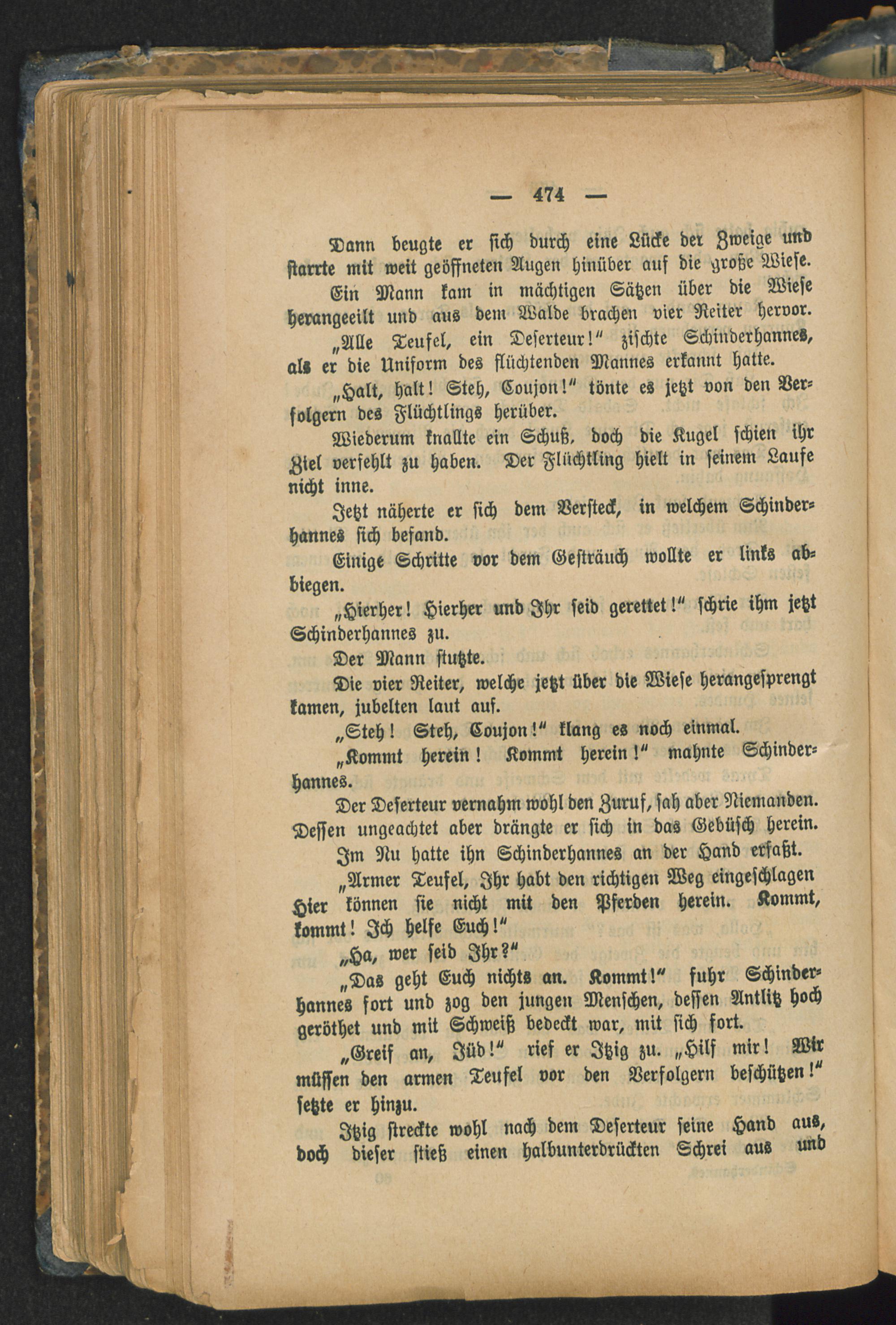 — 474 —

Dann beugte er sich durch eine Lücke der Zweige und starrte mit weit geöffneten Augen hinüber auf die große Wiese.

Ein Mann kam in mächtigen Sätzen über die Wiese herangeeilt und aus dem Walde brachen vier Reiter hervor.

„Alle Teufel, ein Deserteur!" zischte Schinderhannes, als er die Uniform des flüchtenden Mannes erkannt hatte.

„Halt, halt! Steh, Coujon!" tönte es jetzt von den Verfolgern des Flüchtlings herüber.

Wiederum knallte ein Schuß, doch die Kugel schien ihr Ziel verfehlt zu haben. Der Flüchtling hielt in seinem Laufe nicht inne.

Jetzt näherte er sich dem Versteck, in welchem Schinderhannes sich befand.

Einige Schritte vor dem Gesträuch wollte er links abbiegen.

„Hierher! Hierher und Ihr seid gerettet!" schrie ihm jetzt Schinderhannes zu.

Der Mann stutzte.

Die vier Reiter, welche jetzt über die Wiese herangesprengt kamen, jubelten laut auf.

„Steh! Steh, Coujon!" klang es noch einmal.

„Kommt herein! Kommt herein!" mahnte Schinderhannes.

Der Deserteur vernahm wohl den Zuruf, sah aber Niemanden. Dessen ungeachtet aber drängte er sich in das Gebüsch herein.

Im Nu hatte ihn Schinderhannes an der Hand erfaßt.

„Armer Teufel, Ihr habt den richtigen Weg eingeschlagen Hier können sie nicht mit den Pferden herein. Kommt, kommt! Ich helfe Euch!"

„Ha, wer seid Ihr?"

„Das geht Euch nichts an. Kommt!" fuhr Schinderhannes fort und zog den jungen Menschen, dessen Antlitz hoch geröthet und mit Schweiß bedeckt war, mit sich fort.

„Greif an, Jüd!" rief er Itzig zu. „Hilf mir! Wir müssen den armen Teufel vor den Verfolgern beschützen!" setzte er hinzu.

Itzig streckte wohl nach dem Deserteur seine Hand aus, doch dieser stieß einen halbunterdrückten Schrei aus und